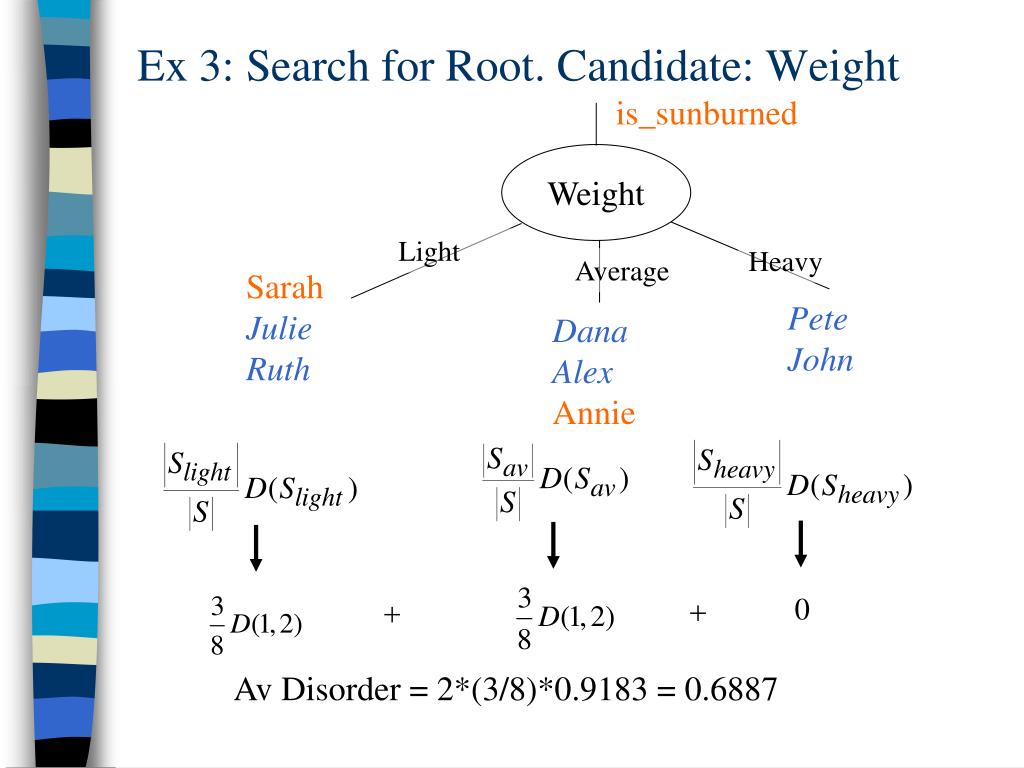 Ex 3: Search for Root. Candidate: Weight

is_sunburned

Weight

Light

Average

Heavy

Sarah
Julie
Ruth

Dana
Alex
Annie

Pete
John

$\frac{|S_{light}|}{|S|} D(S_{light})$

$\frac{|S_{av}|}{|S|} D(S_{av})$

$\frac{|S_{heavy}|}{|S|} D(S_{heavy})$

$\frac{3}{8} D(1,2)$ + $\frac{3}{8} D(1,2)$ + 0

Av Disorder = 2*(3/8)*0.9183 = 0.6887